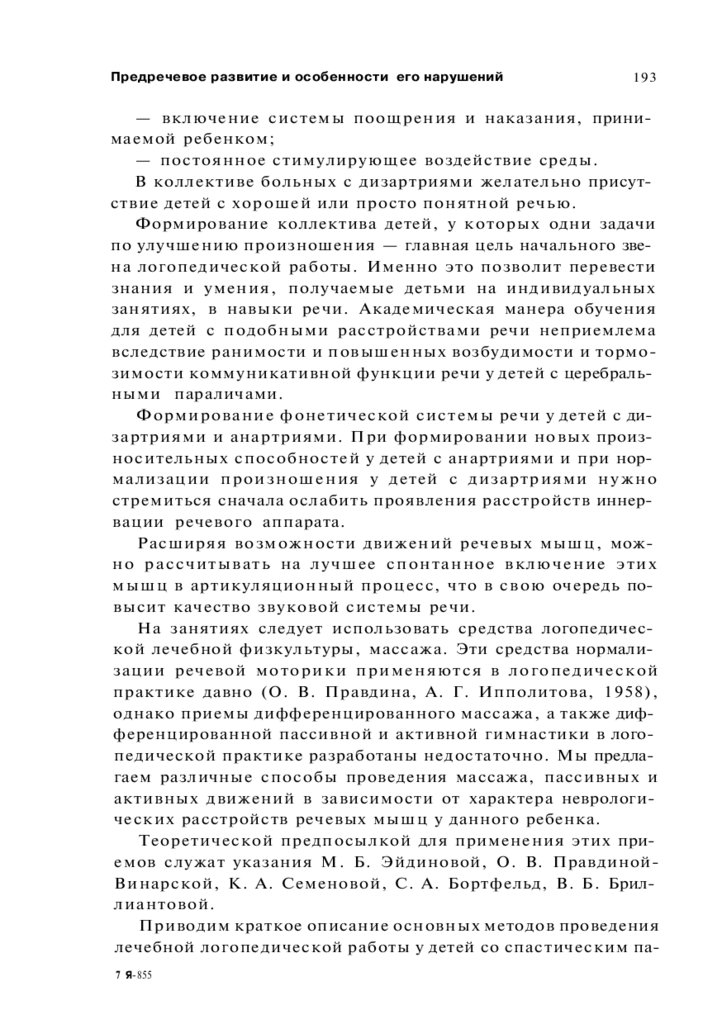 Предречевое развитие и особенности его нарушений 193

— включение системы поощрения и наказания, принимаемой ребенком;

— постоянное стимулирующее воздействие среды.

В коллективе больных с дизартриями желательно присутствие детей с хорошей или просто понятной речью.

Формирование коллектива детей, у которых одни задачи по улучшению произношения — главная цель начального звена логопедической работы. Именно это позволит перевести знания и умения, получаемые детьми на индивидуальных занятиях, в навыки речи. Академическая манера обучения для детей с подобными расстройствами речи неприемлема вследствие ранимости и повышенных возбудимости и тормозимости коммуникативной функции речи у детей с церебральными параличами.

Формирование фонетической системы речи у детей с дизартриями и анартриями. При формировании новых произносительных способностей у детей с анартриями и при нормализации произношения у детей с дизартриями нужно стремиться сначала ослабить проявления расстройств иннервации речевого аппарата.

Расширяя возможности движений речевых мышц, можно рассчитывать на лучшее спонтанное включение этих мышц в артикуляционный процесс, что в свою очередь повысит качество звуковой системы речи.

На занятиях следует использовать средства логопедической лечебной физкультуры, массажа. Эти средства нормализации речевой моторики применяются в логопедической практике давно (О. В. Правдина, А. Г. Ипполитова, 1958), однако приемы дифференцированного массажа, а также дифференцированной пассивной и активной гимнастики в логопедической практике разработаны недостаточно. Мы предлагаем различные способы проведения массажа, пассивных и активных движений в зависимости от характера неврологических расстройств речевых мышц у данного ребенка.

Теоретической предпосылкой для применения этих приемов служат указания М. Б. Эйдиновой, О. В. Правдиной-Винарской, К. А. Семеновой, С. А. Бортфельд, В. Б. Бриллиантовой.

Приводим краткое описание основных методов проведения лечебной логопедической работы у детей со спастическим па-

7 Я-855